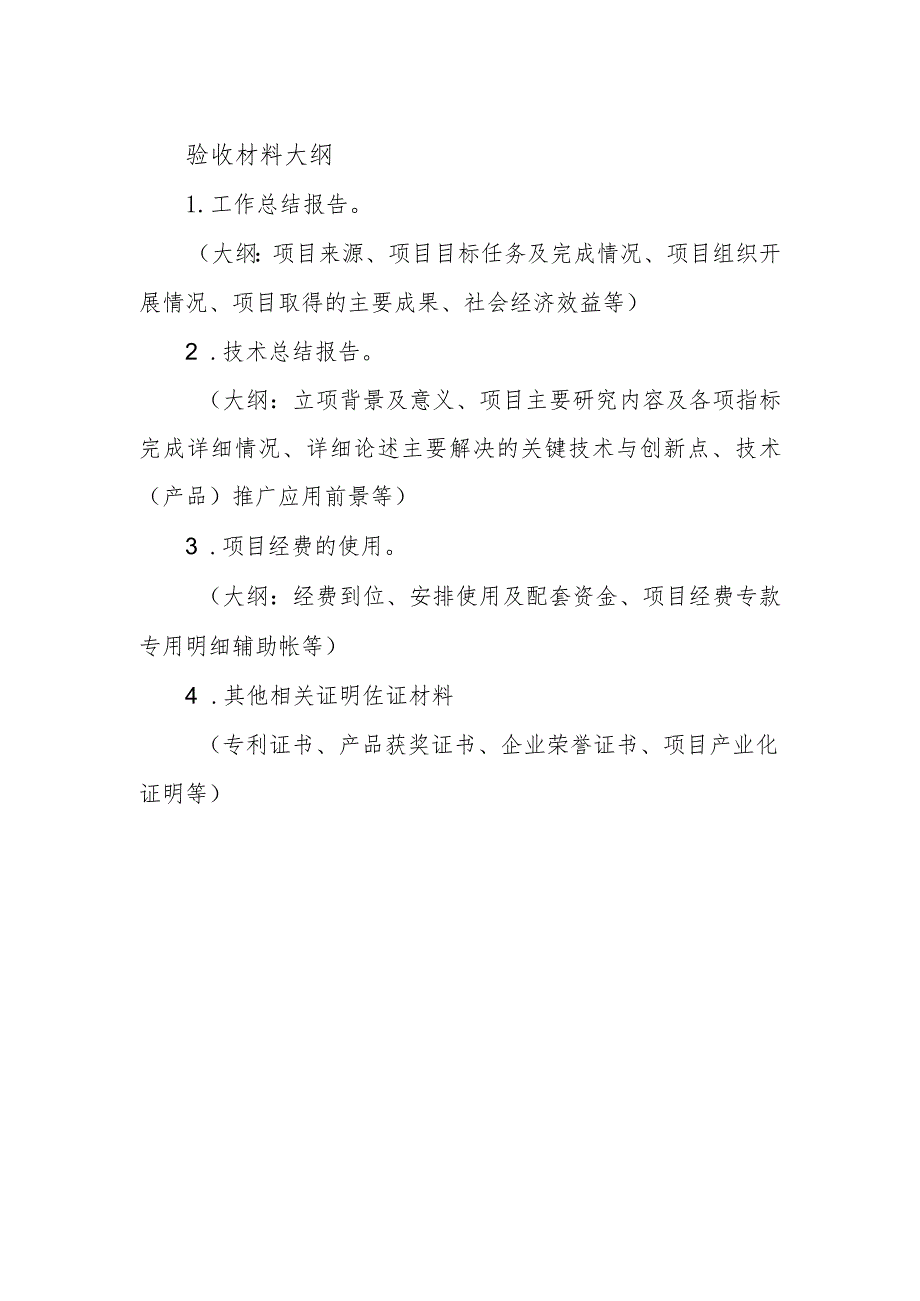 验收材料大纲

1.工作总结报告。

（大纲：项目来源、项目目标任务及完成情况、项目组织开展情况、项目取得的主要成果、社会经济效益等）

2.技术总结报告。

（大纲：立项背景及意义、项目主要研究内容及各项指标完成详细情况、详细论述主要解决的关键技术与创新点、技术（产品）推广应用前景等）

3.项目经费的使用。

（大纲：经费到位、安排使用及配套资金、项目经费专款专用明细辅助帐等）

4.其他相关证明佐证材料

（专利证书、产品获奖证书、企业荣誉证书、项目产业化证明等）